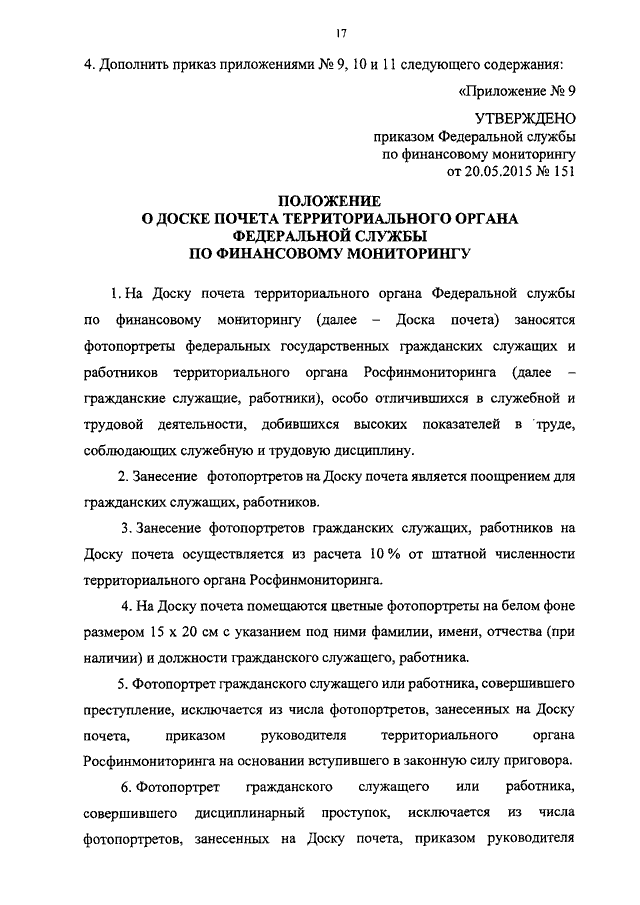 17

4. Дополнить приказ приложениями № 9, 10 и 11 следующего содержания:

«Приложение № 9

УТВЕРЖДЕНО
приказом Федеральной службы
по финансовому мониторингу
от 20.05.2015 № 151

ПОЛОЖЕНИЕ
О ДОСКЕ ПОЧЕТА ТЕРРИТОРИАЛЬНОГО ОРГАНА
ФЕДЕРАЛЬНОЙ СЛУЖБЫ
ПО ФИНАНСОВОМУ МОНИТОРИНГУ

1. На Доску почета территориального органа Федеральной службы по финансовому мониторингу (далее – Доска почета) заносятся фотопортреты федеральных государственных гражданских служащих и работников территориального органа Росфинмониторинга (далее – гражданские служащие, работники), особо отличившихся в служебной и трудовой деятельности, добившихся высоких показателей в труде, соблюдающих служебную и трудовую дисциплину.

2. Занесение фотопортретов на Доску почета является поощрением для гражданских служащих, работников.

3. Занесение фотопортретов гражданских служащих, работников на Доску почета осуществляется из расчета 10 % от штатной численности территориального органа Росфинмониторинга.

4. На Доску почета помещаются цветные фотопортреты на белом фоне размером 15 х 20 см с указанием под ними фамилии, имени, отчества (при наличии) и должности гражданского служащего, работника.

5. Фотопортрет гражданского служащего или работника, совершившего преступление, исключается из числа фотопортретов, занесенных на Доску почета, приказом руководителя территориального органа Росфинмониторинга на основании вступившего в законную силу приговора.

6. Фотопортрет гражданского служащего или работника, совершившего дисциплинарный проступок, исключается из числа фотопортретов, занесенных на Доску почета, приказом руководителя